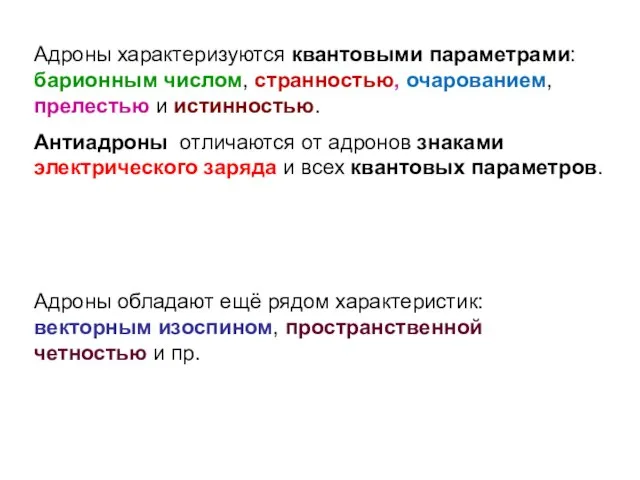 Адроны характеризуются квантовыми параметрами: барионным числом, странностью, очарованием, прелестью и истинностью.

Антиадроны отличаются от адронов знаками электрического заряда и всех квантовых параметров.

Адроны обладают ещё рядом характеристик: векторным изоспином, пространственной четностью и пр.